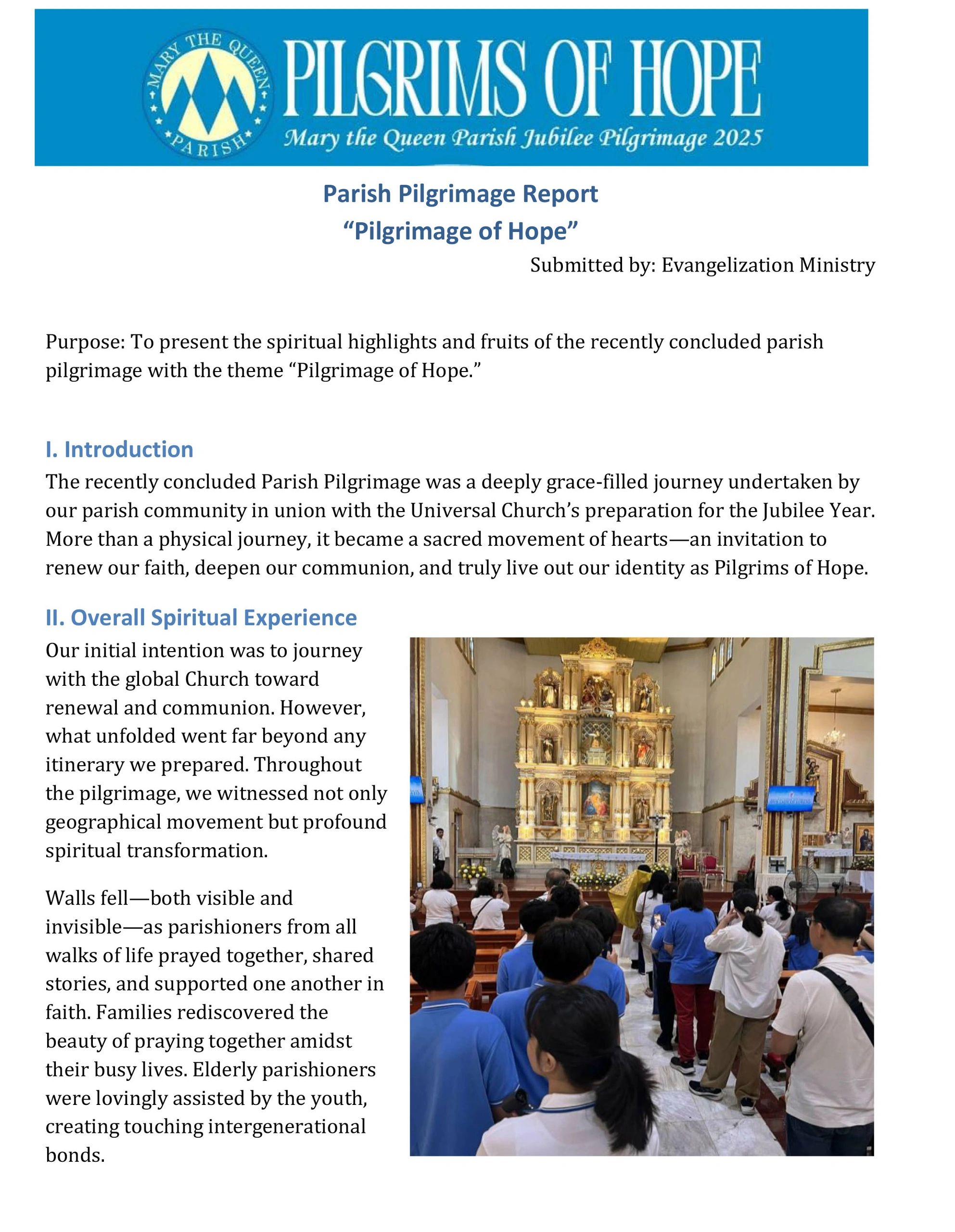 MARY THE QUEEN PARISH

PILGRIMS OF HOPE

Mary the Queen Parish Jubilee Pilgrimage 2025

Parish Pilgrimage Report
“Pilgrimage of Hope”

Submitted by: Evangelization Ministry

Purpose: To present the spiritual highlights and fruits of the recently concluded parish pilgrimage with the theme “Pilgrimage of Hope.”

I. Introduction

The recently concluded Parish Pilgrimage was a deeply grace-filled journey undertaken by our parish community in union with the Universal Church’s preparation for the Jubilee Year. More than a physical journey, it became a sacred movement of hearts—an invitation to renew our faith, deepen our communion, and truly live out our identity as Pilgrims of Hope.

II. Overall Spiritual Experience

Our initial intention was to journey with the global Church toward renewal and communion. However, what unfolded went far beyond any itinerary we prepared. Throughout the pilgrimage, we witnessed not only geographical movement but profound spiritual transformation.

Walls fell—both visible and invisible—as parishioners from all walks of life prayed together, shared stories, and supported one another in faith. Families rediscovered the beauty of praying together amidst their busy lives. Elderly parishioners were lovingly assisted by the youth, creating touching intergenerational bonds.